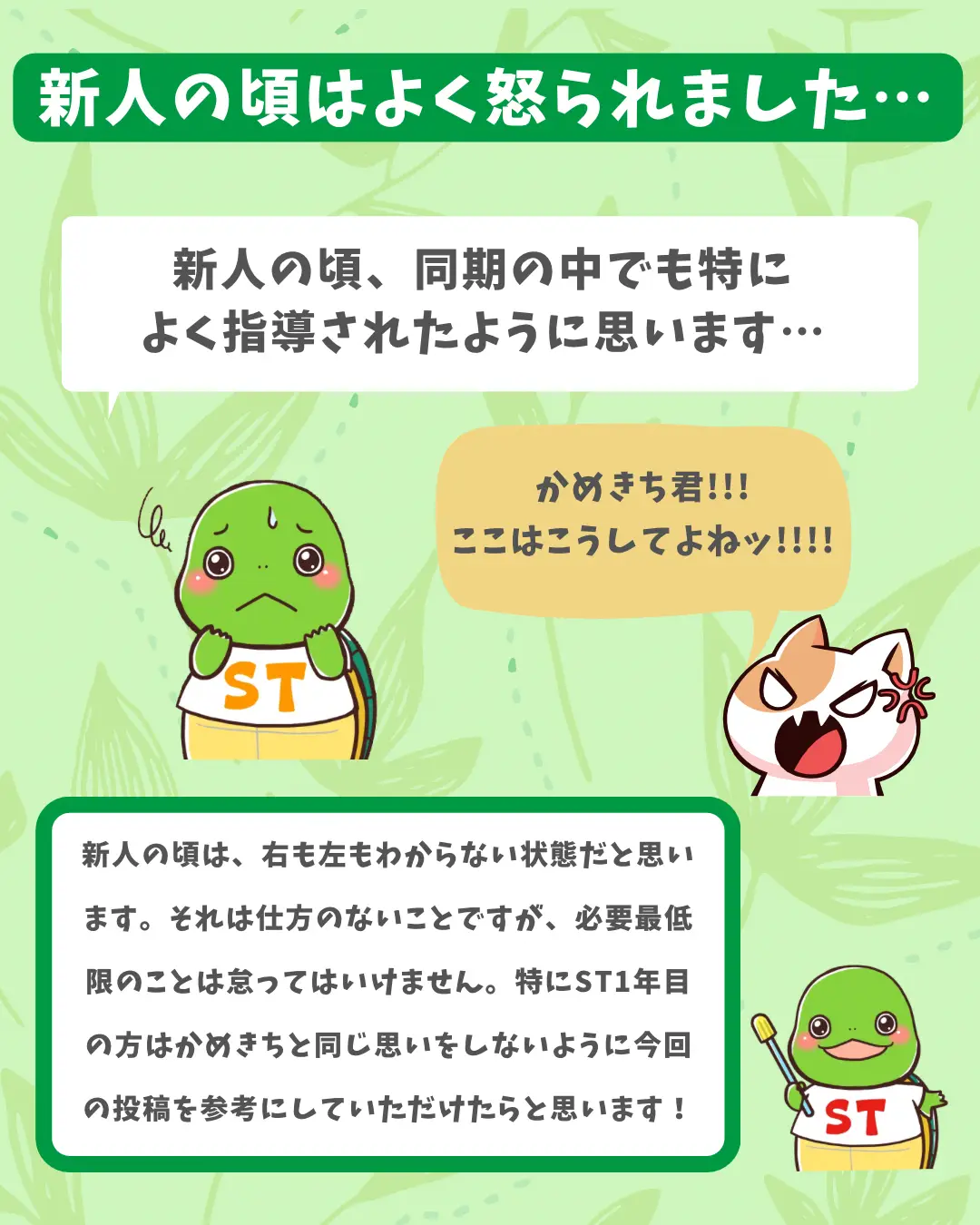 新人の頃はよく怒られました…

新人の頃、同期の中でも特によく指導されたように思います…

かめきち君!!!
ここはこうしてよねッ!!!!

ST

新人の頃は、右も左もわからない状態だと思います。それは仕方のないことですが、必要最低限のことは怠ってはいけません。特にST1年目の方はかめきちと同じ思いをしないように今回の投稿を参考にしていただけたらと思います！

ST